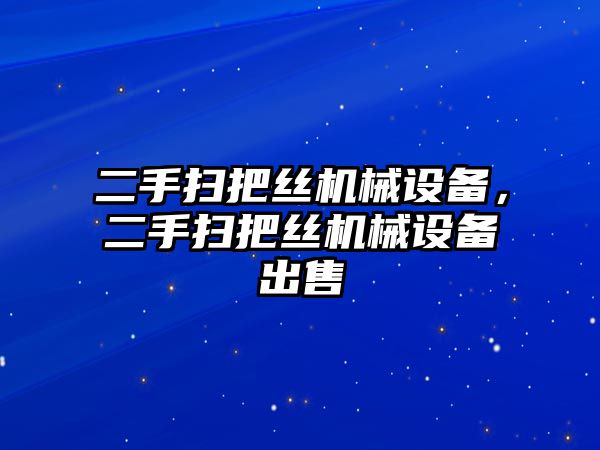 二手扫把丝机械设备，二手扫把丝机械设备出售